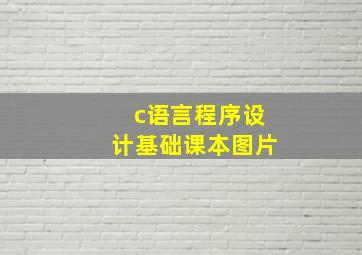 c语言程序设计基础课本图片